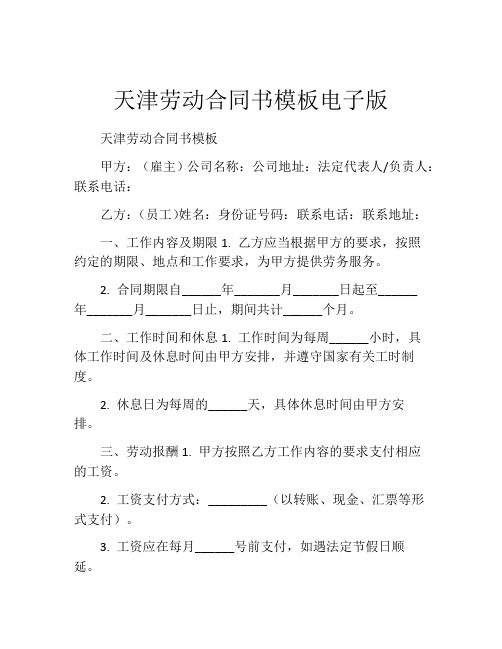 天津劳动合同书模板电子版

天津劳动合同书模板

甲方：（雇主）公司名称：公司地址：法定代表人/负责人：联系电话：

乙方：（员工）姓名：身份证号码：联系电话：联系地址：

一、工作内容及期限 1. 乙方应当根据甲方的要求，按照约定的期限、地点和工作要求，为甲方提供劳务服务。

2. 合同期限自______年_______月_______日起至______年_______月_______日止，期间共计______个月。

二、工作时间和休息 1. 工作时间为每周______小时，具体工作时间及休息时间由甲方安排，并遵守国家有关工时制度。

2. 休息日为每周的______天，具体休息时间由甲方安排。

三、劳动报酬 1. 甲方按照乙方工作内容的要求支付相应的工资。

2. 工资支付方式：_________（以转账、现金、汇票等形式支付）。

3. 工资应在每月______号前支付，如遇法定节假日顺延。